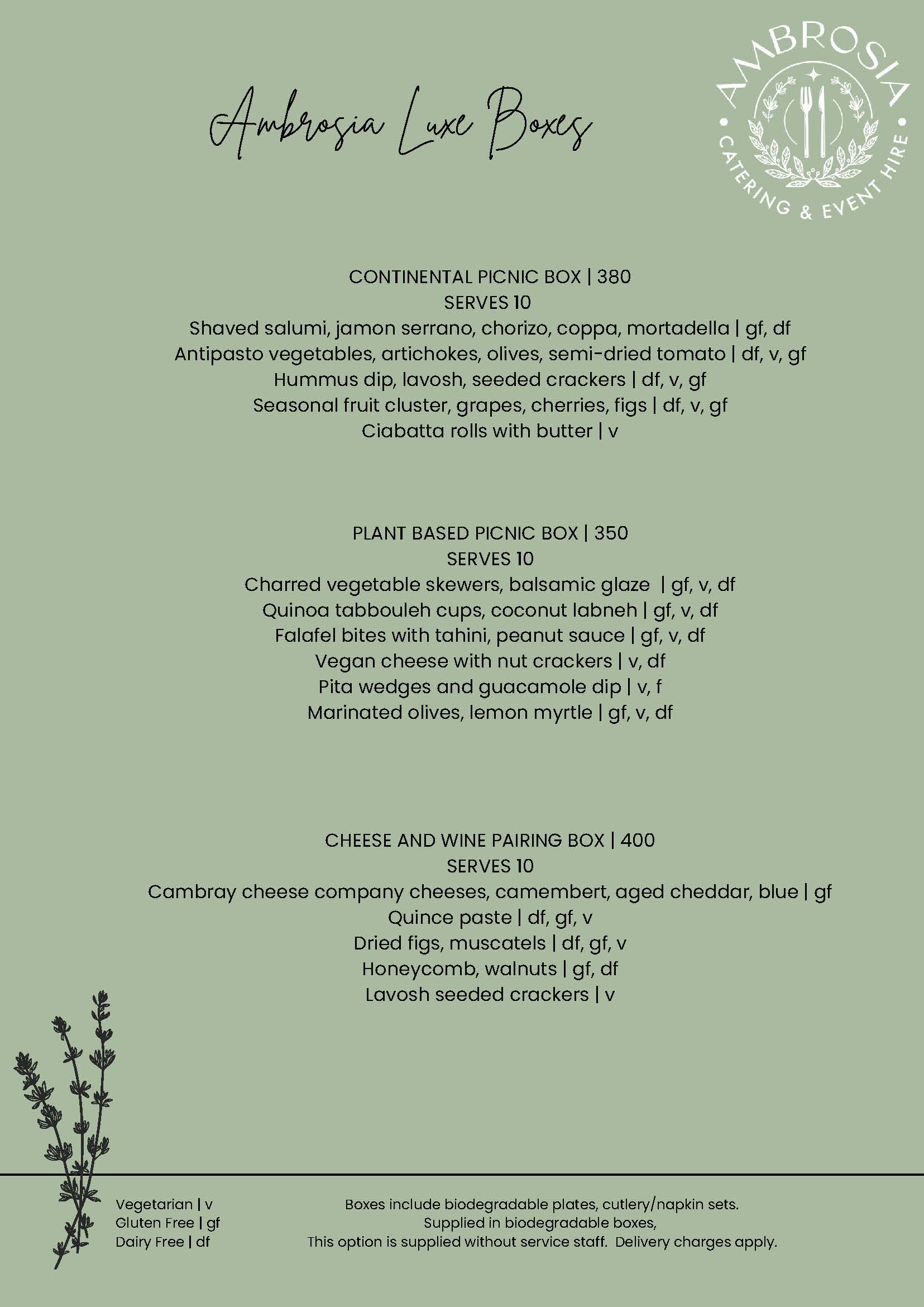 Ambrosia Luxe Boxes

AMBROSIA
CATERING & EVENT HIRE

CONTINENTAL PICNIC BOX | 380
SERVES 10
Shaved salumi, jamon serrano, chorizo, coppa, mortadella | gf, df
Antipasto vegetables, artichokes, olives, semi-dried tomato | df, v, gf
Hummus dip, lavosh, seeded crackers | df, v, gf
Seasonal fruit cluster, grapes, cherries, figs | df, v, gf
Ciabatta rolls with butter | v

PLANT BASED PICNIC BOX | 350
SERVES 10
Charred vegetable skewers, balsamic glaze | gf, v, df
Quinoa tabbouleh cups, coconut labneh | gf, v, df
Falafel bites with tahini, peanut sauce | gf, v, df
Vegan cheese with nut crackers | v, df
Pita wedges and guacamole dip | v, f
Marinated olives, lemon myrtle | gf, v, df

CHEESE AND WINE PAIRING BOX | 400
SERVES 10
Cambray cheese company cheeses, camembert, aged cheddar, blue | gf
Quince paste | df, gf, v
Dried figs, muscatels | df, gf, v
Honeycomb, walnuts | gf, df
Lavosh seeded crackers | v

Vegetarian | v
Gluten Free | gf
Dairy Free | df

Boxes include biodegradable plates, cutlery/napkin sets.
Supplied in biodegradable boxes,
This option is supplied without service staff. Delivery charges apply.